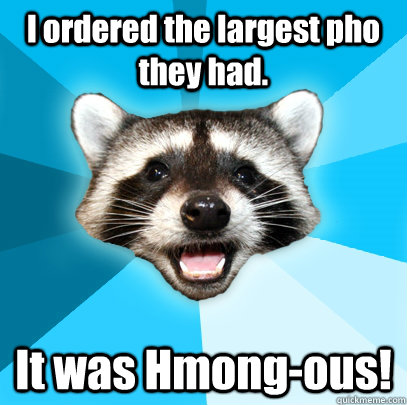 I ordered the largest pho they had.

It was Hmong-ous!

quickmeme.com